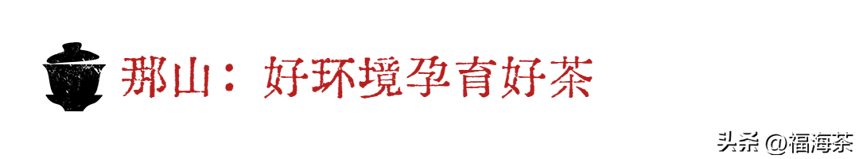 那山：好环境孕育好茶

头条 @福海茶